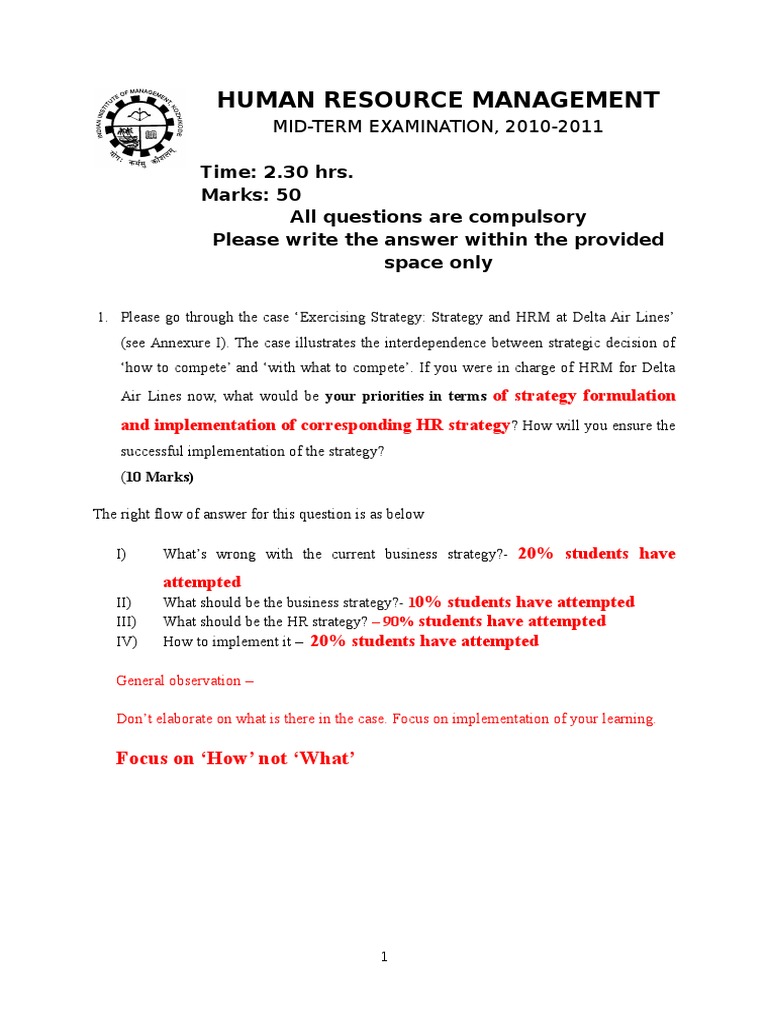 INDIAN INSTITUTE OF MANAGEMENT KOZHIKODE
योगः कर्मसु कौशलम्

HUMAN RESOURCE MANAGEMENT
MID-TERM EXAMINATION, 2010-2011

Time: 2.30 hrs.
Marks: 50
All questions are compulsory
Please write the answer within the provided space only

1. Please go through the case 'Exercising Strategy: Strategy and HRM at Delta Air Lines' (see Annexure I). The case illustrates the interdependence between strategic decision of 'how to compete' and 'with what to compete'. If you were in charge of HRM for Delta Air Lines now, what would be your priorities in terms of strategy formulation and implementation of corresponding HR strategy? How will you ensure the successful implementation of the strategy?
(10 Marks)

The right flow of answer for this question is as below

I) What's wrong with the current business strategy?- 20% students have attempted
II) What should be the business strategy?- 10% students have attempted
III) What should be the HR strategy? – 90% students have attempted
IV) How to implement it – 20% students have attempted

General observation –

Don't elaborate on what is there in the case. Focus on implementation of your learning.

Focus on 'How' not 'What'

1